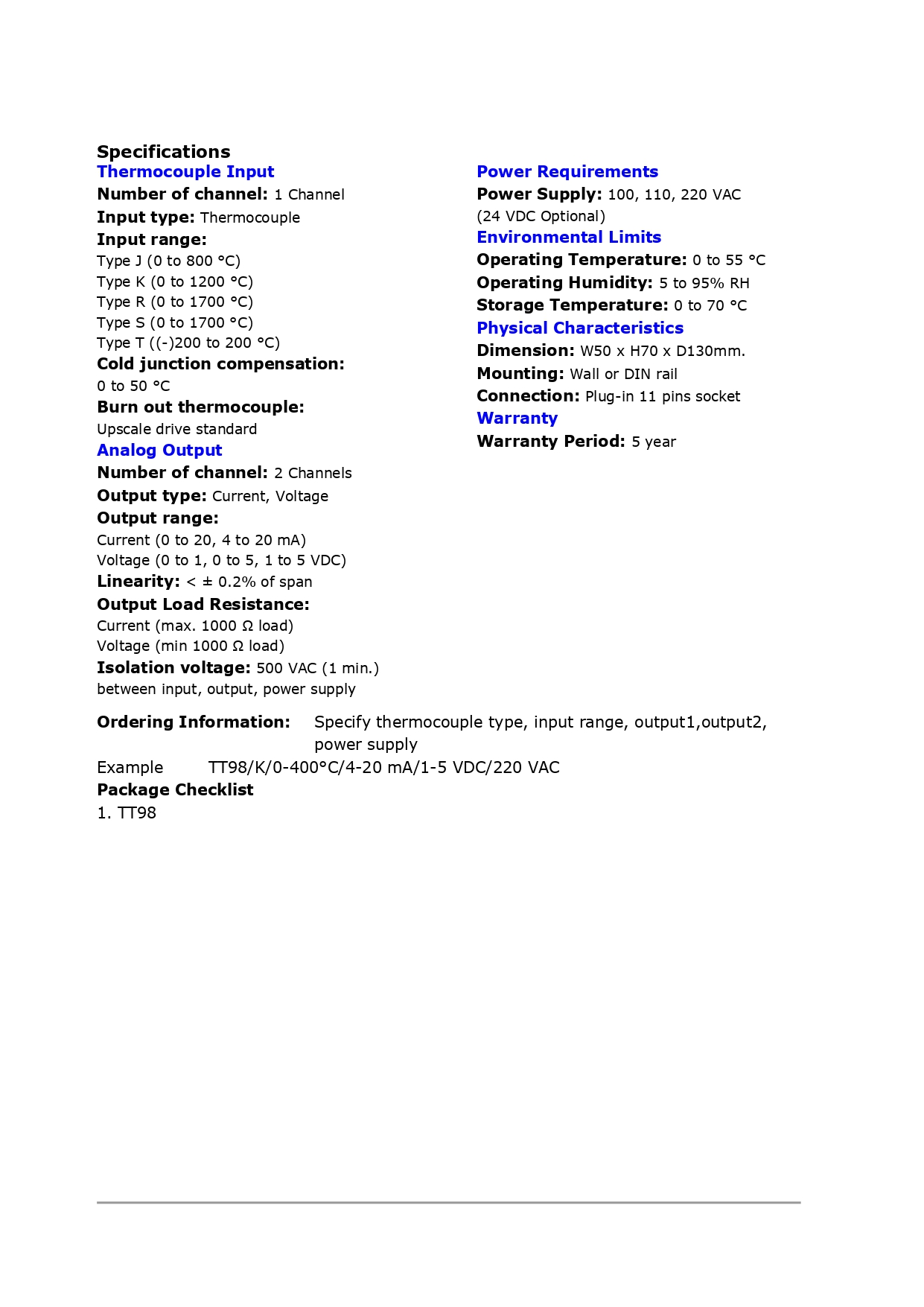 Specifications
Thermocouple Input
Number of channel: 1 Channel
Input type: Thermocouple
Input range:
Type J (0 to 800 °C)
Type K (0 to 1200 °C)
Type R (0 to 1700 °C)
Type S (0 to 1700 °C)
Type T ((-)200 to 200 °C)
Cold junction compensation:
0 to 50 °C
Burn out thermocouple:
Upscale drive standard
Analog Output
Number of channel: 2 Channels
Output type: Current, Voltage
Output range:
Current (0 to 20, 4 to 20 mA)
Voltage (0 to 1, 0 to 5, 1 to 5 VDC)
Linearity: < ± 0.2% of span
Output Load Resistance:
Current (max. 1000 Ω load)
Voltage (min 1000 Ω load)
Isolation voltage: 500 VAC (1 min.)
between input, output, power supply

Power Requirements
Power Supply: 100, 110, 220 VAC
(24 VDC Optional)
Environmental Limits
Operating Temperature: 0 to 55 °C
Operating Humidity: 5 to 95% RH
Storage Temperature: 0 to 70 °C
Physical Characteristics
Dimension: W50 x H70 x D130mm.
Mounting: Wall or DIN rail
Connection: Plug-in 11 pins socket
Warranty
Warranty Period: 5 year

Ordering Information: Specify thermocouple type, input range, output1,output2, power supply
Example TT98/K/0-400°C/4-20 mA/1-5 VDC/220 VAC
Package Checklist
1. TT98